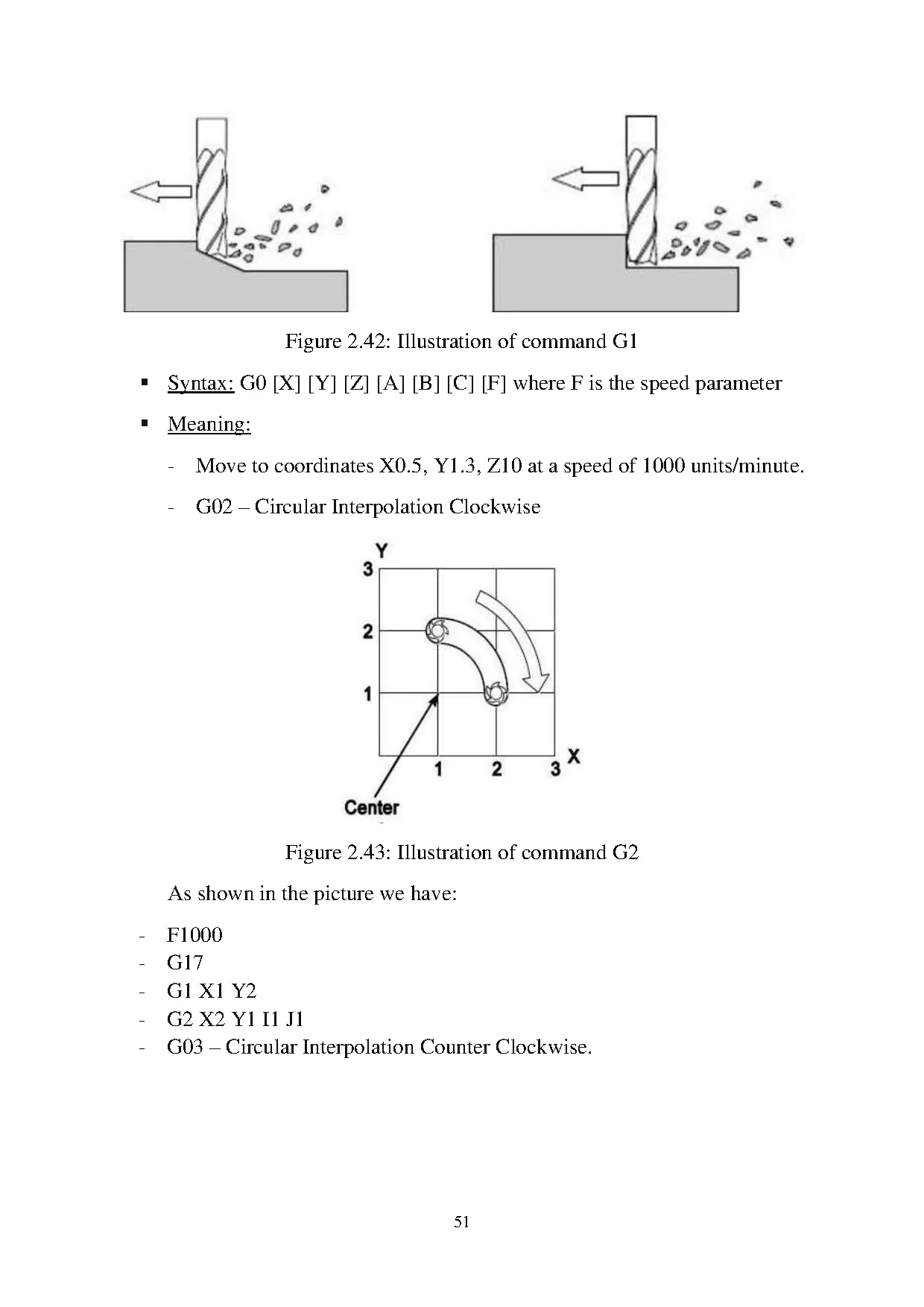 Figure 2.42: Illustration of command G1

▪ Syntax: G0 [X] [Y] [Z] [A] [B] [C] [F] where F is the speed parameter

▪ Meaning:

- Move to coordinates X0.5, Y1.3, Z10 at a speed of 1000 units/minute.

- G02 – Circular Interpolation Clockwise

Y
3
2
1
1 2 3 X
Center

Figure 2.43: Illustration of command G2

As shown in the picture we have:

- F1000
- G17
- G1 X1 Y2
- G2 X2 Y1 I1 J1
- G03 – Circular Interpolation Counter Clockwise.

51